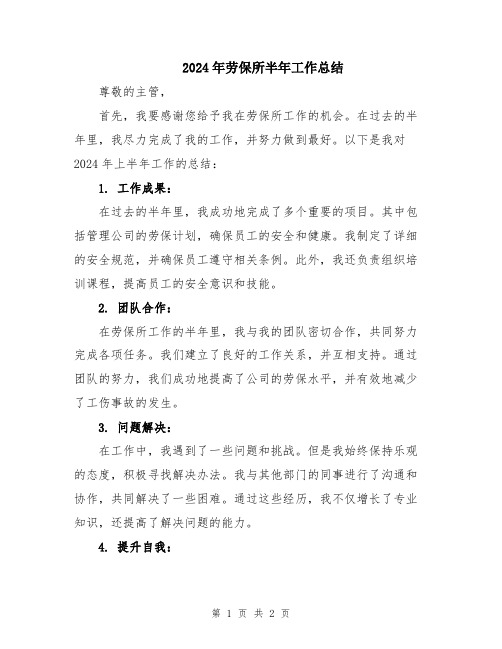 2024年劳保所半年工作总结

尊敬的主管，

首先，我要感谢您给予我在劳保所工作的机会。在过去的半年里，我尽力完成了我的工作，并努力做到最好。以下是我对2024年上半年工作的总结：

1. 工作成果：

在过去的半年里，我成功地完成了多个重要的项目。其中包括管理公司的劳保计划，确保员工的安全和健康。我制定了详细的安全规范，并确保员工遵守相关条例。此外，我还负责组织培训课程，提高员工的安全意识和技能。

2. 团队合作：

在劳保所工作的半年里，我与我的团队密切合作，共同努力完成各项任务。我们建立了良好的工作关系，并互相支持。通过团队的努力，我们成功地提高了公司的劳保水平，并有效地减少了工伤事故的发生。

3. 问题解决：

在工作中，我遇到了一些问题和挑战。但是我始终保持乐观的态度，积极寻找解决办法。我与其他部门的同事进行了沟通和协作，共同解决了一些困难。通过这些经历，我不仅增长了专业知识，还提高了解决问题的能力。

4. 提升自我：

第 1 页 共 2 页